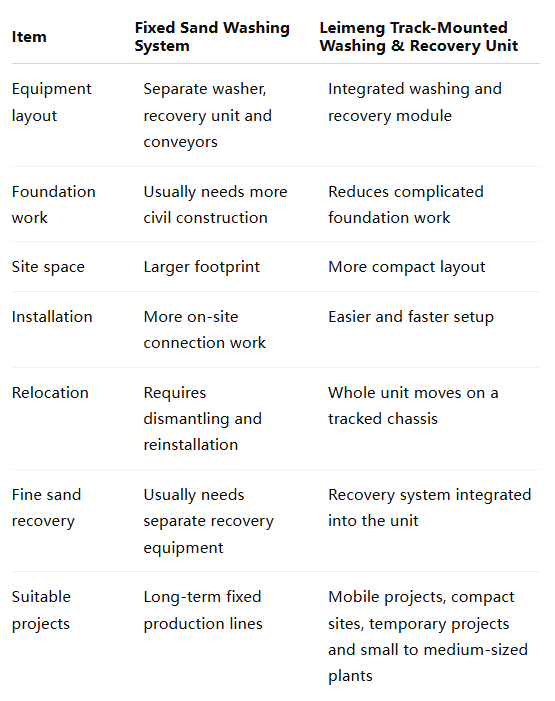 | Item | Fixed Sand Washing System | Leimeng Track-Mounted Washing & Recovery Unit |
|---|---|---|
| Equipment layout | Separate washer, recovery unit and conveyors | Integrated washing and recovery module |
| Foundation work | Usually needs more civil construction | Reduces complicated foundation work |
| Site space | Larger footprint | More compact layout |
| Installation | More on-site connection work | Easier and faster setup |
| Relocation | Requires dismantling and reinstallation | Whole unit moves on a tracked chassis |
| Fine sand recovery | Usually needs separate recovery equipment | Recovery system integrated into the unit |
| Suitable projects | Long-term fixed production lines | Mobile projects, compact sites, temporary projects and small to medium-sized plants |